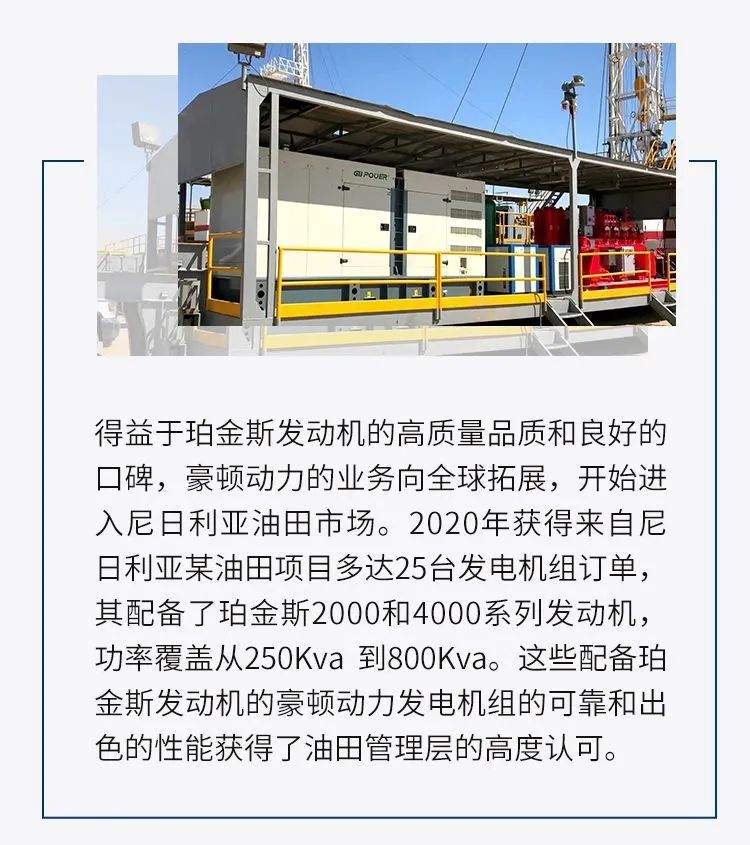 得益于珀金斯发动机的高质量品质和良好的口碑，豪顿动力的业务向全球拓展，开始进入尼日利亚油田市场。2020年获得来自尼日利亚某油田项目多达25台发电机组订单，其配备了珀金斯2000和4000系列发动机，功率覆盖从250Kva 到800Kva。这些配备珀金斯发动机的豪顿动力发电机组的可靠和出色的性能获得了油田管理层的高度认可。